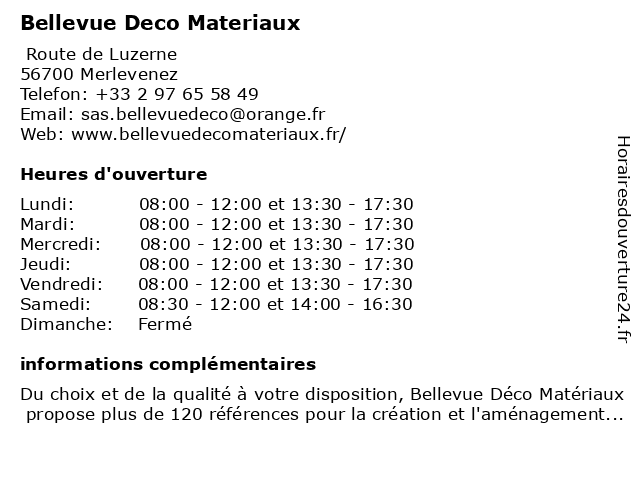 Bellevue Deco Materiaux

Route de Luzerne
56700 Merlevenez
Telefon: +33 2 97 65 58 49
Email: sas.bellevuedeco@orange.fr
Web: www.bellevuedecomateriaux.fr/

Heures d'ouverture

Lundi: 08:00 - 12:00 et 13:30 - 17:30
Mardi: 08:00 - 12:00 et 13:30 - 17:30
Mercredi: 08:00 - 12:00 et 13:30 - 17:30
Jeudi: 08:00 - 12:00 et 13:30 - 17:30
Vendredi: 08:00 - 12:00 et 13:30 - 17:30
Samedi: 08:30 - 12:00 et 14:00 - 16:30
Dimanche: Fermé

informations complémentaires

Du choix et de la qualité à votre disposition, Bellevue Déco Matériaux propose plus de 120 références pour la création et l'aménagement...

Horairesdouverture24.fr